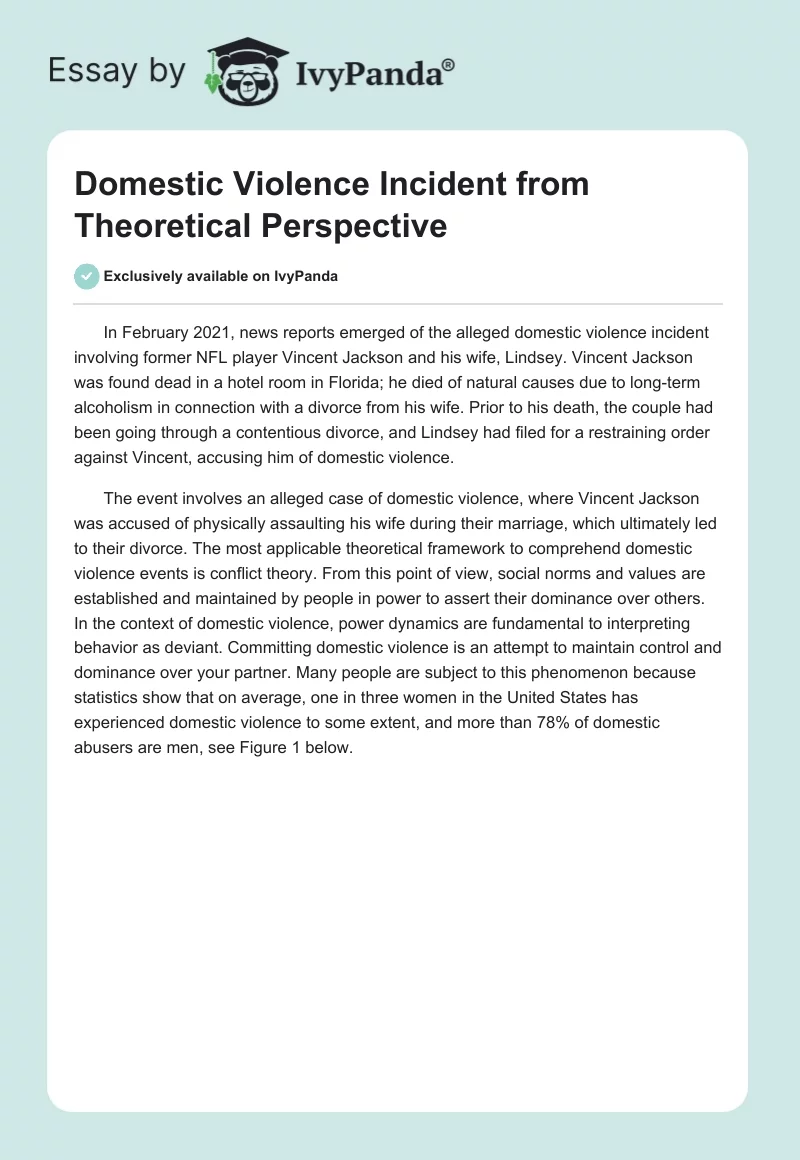 Essay by IvyPanda®

Domestic Violence Incident from Theoretical Perspective

Exclusively available on IvyPanda

In February 2021, news reports emerged of the alleged domestic violence incident involving former NFL player Vincent Jackson and his wife, Lindsey. Vincent Jackson was found dead in a hotel room in Florida; he died of natural causes due to long-term alcoholism in connection with a divorce from his wife. Prior to his death, the couple had been going through a contentious divorce, and Lindsey had filed for a restraining order against Vincent, accusing him of domestic violence.

The event involves an alleged case of domestic violence, where Vincent Jackson was accused of physically assaulting his wife during their marriage, which ultimately led to their divorce. The most applicable theoretical framework to comprehend domestic violence events is conflict theory. From this point of view, social norms and values are established and maintained by people in power to assert their dominance over others. In the context of domestic violence, power dynamics are fundamental to interpreting behavior as deviant. Committing domestic violence is an attempt to maintain control and dominance over your partner. Many people are subject to this phenomenon because statistics show that on average, one in three women in the United States has experienced domestic violence to some extent, and more than 78% of domestic abusers are men, see Figure 1 below.